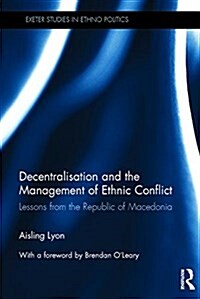 EXETER STUDIES IN ETHNO POLITICS

Decentralisation and the Management of Ethnic Conflict

Lessons from the Republic of Macedonia

Aisling Lyon

With a foreword by Brendan O'Leary

R